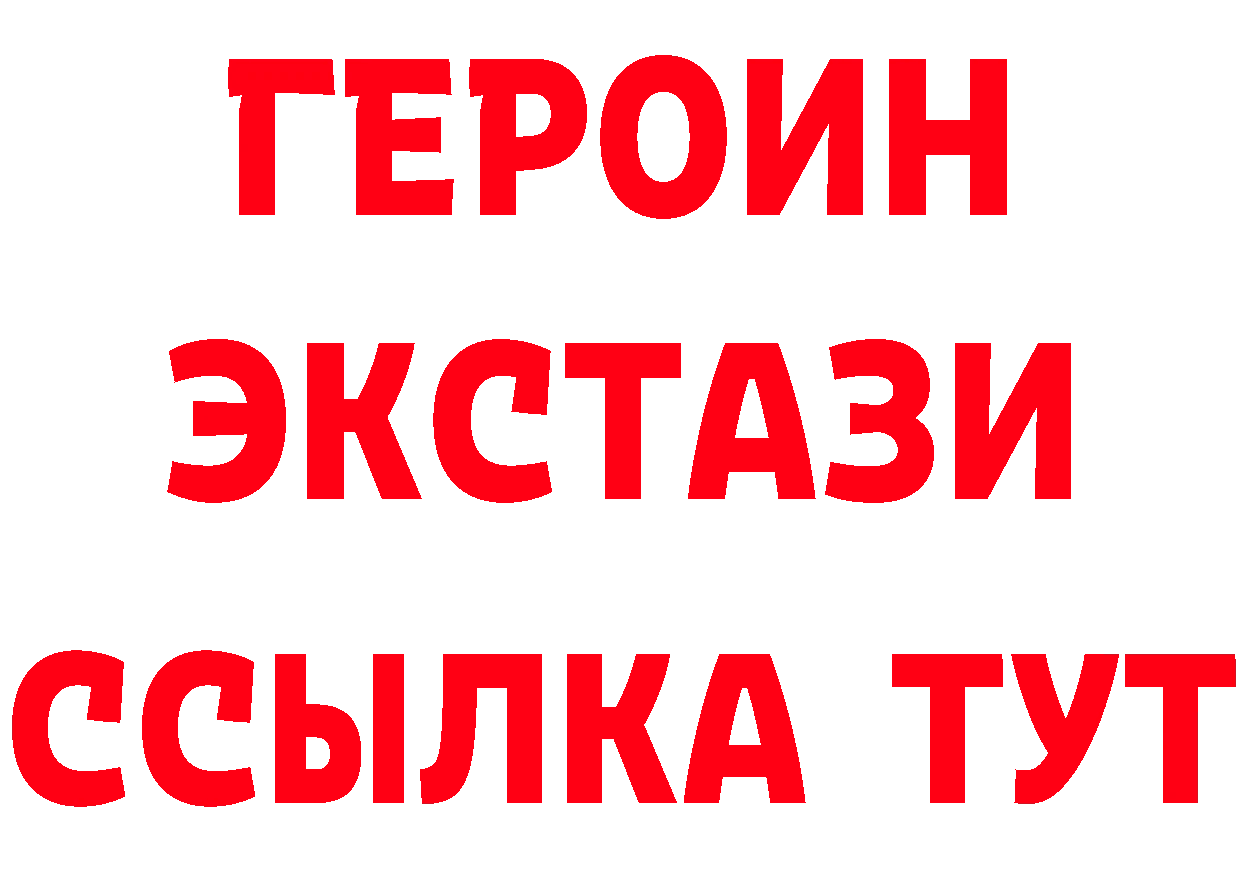 ГЕРОИН
ЭКСТАЗИ
ССЫЛКА ТУТ